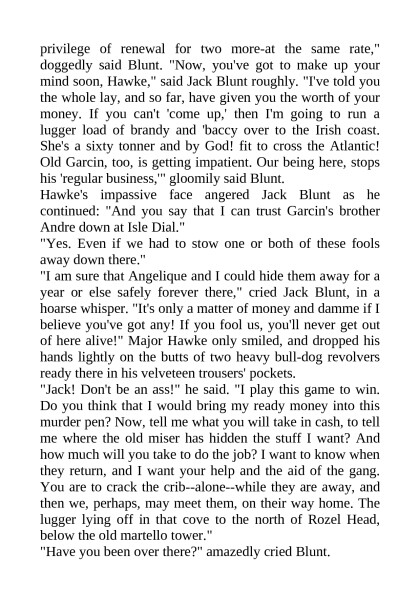 privilege of renewal for two more-at the same rate," doggedly said Blunt. "Now, you've got to make up your mind soon, Hawke," said Jack Blunt roughly. "I've told you the whole lay, and so far, have given you the worth of your money. If you can't 'come up,' then I'm going to run a lugger load of brandy and 'baccy over to the Irish coast. She's a sixty tonner and by God! fit to cross the Atlantic! Old Garcin, too, is getting impatient. Our being here, stops his 'regular business,'" gloomily said Blunt.
Hawke's impassive face angered Jack Blunt as he continued: "And you say that I can trust Garcin's brother Andre down at Isle Dial."
"Yes. Even if we had to stow one or both of these fools away down there."
"I am sure that Angelique and I could hide them away for a year or else safely forever there," cried Jack Blunt, in a hoarse whisper. "It's only a matter of money and damme if I believe you've got any! If you fool us, you'll never get out of here alive!" Major Hawke only smiled, and dropped his hands lightly on the butts of two heavy bull-dog revolvers ready there in his velveteen trousers' pockets.
"Jack! Don't be an ass!" he said. "I play this game to win. Do you think that I would bring my ready money into this murder pen? Now, tell me what you will take in cash, to tell me where the old miser has hidden the stuff I want? And how much will you take to do the job? I want to know when they return, and I want your help and the aid of the gang. You are to crack the crib--alone--while they are away, and then we, perhaps, may meet them, on their way home. The lugger lying off in that cove to the north of Rozel Head, below the old martello tower."
"Have you been over there?" amazedly cried Blunt.